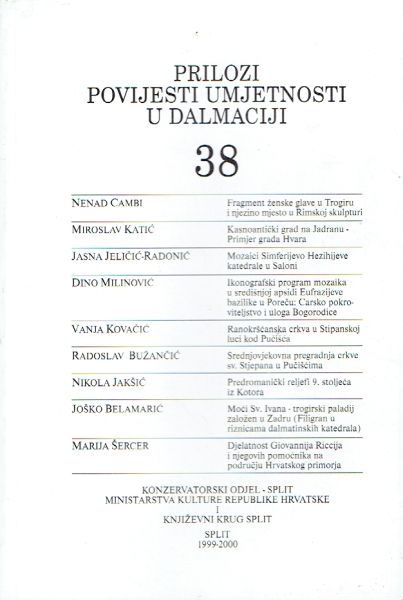 PRILOZI
POVIJESTI UMJETNOSTI
U DALMACIJI

38

| | |
|---|---|
| NENAD CAMBI | Fragment ženske glave u Trogiru i njezino mjesto u Rimskoj skulpturi |
| MIROSLAV KATIĆ | Kasnoantički grad na Jadranu - Primjer grada Hvara |
| JASNA JELIČIĆ-RADONIĆ | Mozaici Simferijevo Hezihijeve katedrale u Saloni |
| DINO MILINOVIĆ | Ikonografski program mozaika u središnjoj apsidi Eufrazijeve bazilike u Poreču: Carsko pokroviteljstvo i uloga Bogorodice |
| VANJA KOVAČIĆ | Ranokršćanska crkva u Stipanskoj luci kod Pučišća |
| RADOSLAV BUŽANČIĆ | Srednjovjekovna pregradnja crkve sv. Stjepana u Pučišćima |
| NIKOLA JAKŠIĆ | Predromanički reljefi 9. stoljeća iz Kotora |
| JOŠKO BELAMARIĆ | Moći Sv. Ivana - trogirski paladij založen u Zadru (Filigran u riznicama dalmatinskih katedrala) |
| MARIJA ŠERCER | Djelatnost Giovannija Riccija i njegovih pomoćnika na području Hrvatskog primorja |

KONZERVATORSKI ODJEL - SPLIT
MINISTARSTVA KULTURE REPUBLIKE HRVATSKE
I
KNJIŽEVNI KRUG SPLIT

SPLIT
1999-2000